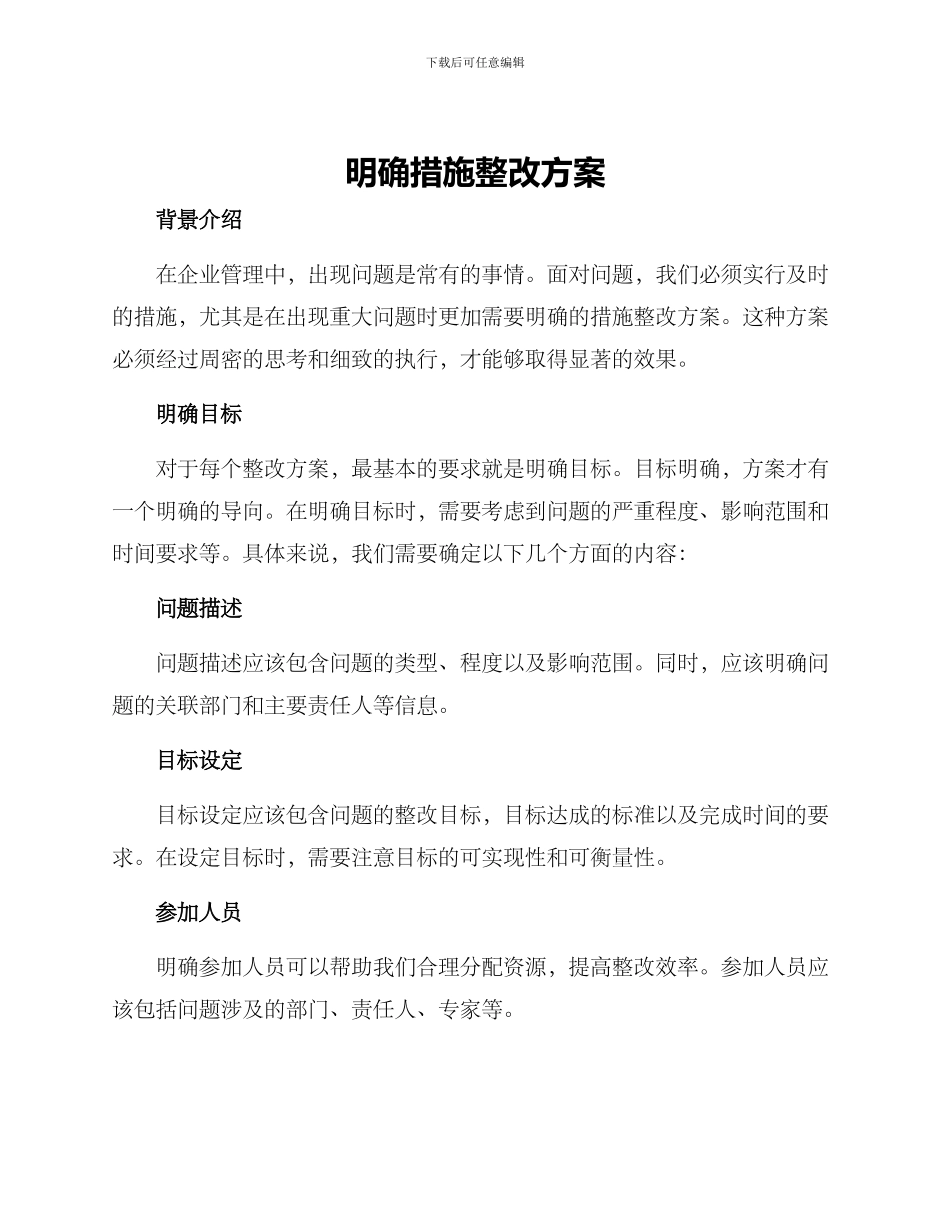 下载后可任意编辑

明确措施整改方案

背景介绍

在企业管理中，出现问题是常有的事情。面对问题，我们必须实行及时的措施，尤其是在出现重大问题时更加需要明确的措施整改方案。这种方案必须经过周密的思考和细致的执行，才能够取得显著的效果。

明确目标

对于每个整改方案，最基本的要求就是明确目标。目标明确，方案才有一个明确的导向。在明确目标时，需要考虑到问题的严重程度、影响范围和时间要求等。具体来说，我们需要确定以下几个方面的内容：

问题描述

问题描述应该包含问题的类型、程度以及影响范围。同时，应该明确问题的关联部门和主要责任人等信息。

目标设定

目标设定应该包含问题的整改目标，目标达成的标准以及完成时间的要求。在设定目标时，需要注意目标的可实现性和可衡量性。

参加人员

明确参加人员可以帮助我们合理分配资源，提高整改效率。参加人员应该包括问题涉及的部门、责任人、专家等。